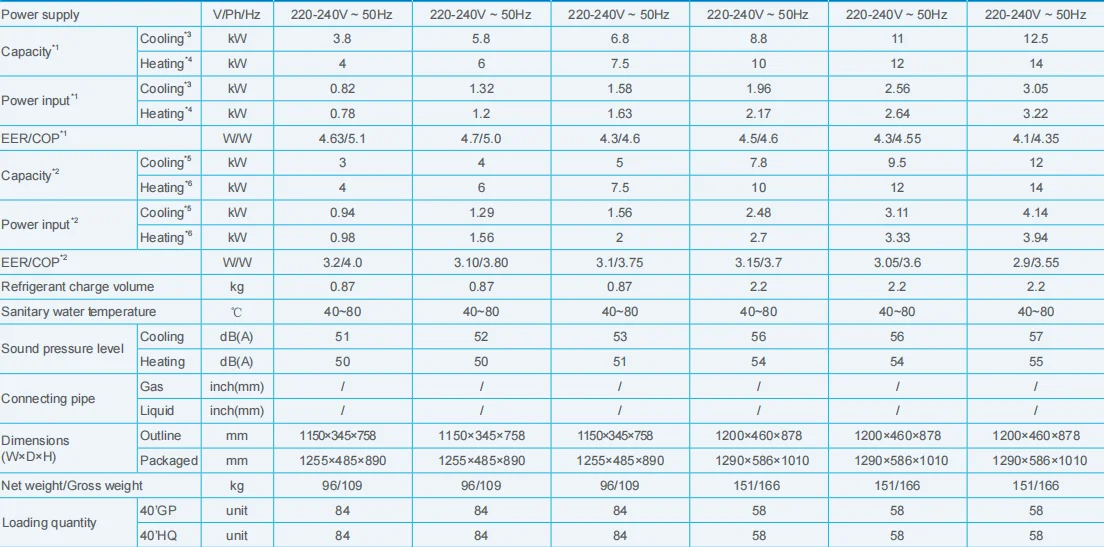 | Power supply |  | V/Ph/Hz | 220-240V ~ 50Hz | 220-240V ~ 50Hz | 220-240V ~ 50Hz | 220-240V ~ 50Hz | 220-240V ~ 50Hz | 220-240V ~ 50Hz |
|---|---|---|---|---|---|---|---|---|
| Capacity$^{*1}$ | Cooling$^{*3}$ | kW | 3.8 | 5.8 | 6.8 | 8.8 | 11 | 12.5 |
|  | Heating$^{*4}$ | kW | 4 | 6 | 7.5 | 10 | 12 | 14 |
| Power input$^{*1}$ | Cooling$^{*3}$ | kW | 0.82 | 1.32 | 1.58 | 1.96 | 2.56 | 3.05 |
|  | Heating$^{*4}$ | kW | 0.78 | 1.2 | 1.63 | 2.17 | 2.64 | 3.22 |
| EER/COP$^{*1}$ |  | W/W | 4.63/5.1 | 4.7/5.0 | 4.3/4.6 | 4.5/4.6 | 4.3/4.55 | 4.1/4.35 |
| Capacity$^{*2}$ | Cooling$^{*5}$ | kW | 3 | 4 | 5 | 7.8 | 9.5 | 12 |
|  | Heating$^{*6}$ | kW | 4 | 6 | 7.5 | 10 | 12 | 14 |
| Power input$^{*2}$ | Cooling$^{*5}$ | kW | 0.94 | 1.29 | 1.56 | 2.48 | 3.11 | 4.14 |
|  | Heating$^{*6}$ | kW | 0.98 | 1.56 | 2 | 2.7 | 3.33 | 3.94 |
| EER/COP$^{*2}$ |  | W/W | 3.2/4.0 | 3.10/3.80 | 3.1/3.75 | 3.15/3.7 | 3.05/3.6 | 2.9/3.55 |
| Refrigerant charge volume |  | kg | 0.87 | 0.87 | 0.87 | 2.2 | 2.2 | 2.2 |
| Sanitary water temperature |  | ℃ | 40~80 | 40~80 | 40~80 | 40~80 | 40~80 | 40~80 |
| Sound pressure level | Cooling | dB(A) | 51 | 52 | 53 | 56 | 56 | 57 |
|  | Heating | dB(A) | 50 | 50 | 51 | 54 | 54 | 55 |
| Connecting pipe | Gas | inch(mm) | / | / | / | / | / | / |
|  | Liquid | inch(mm) | / | / | / | / | / | / |
| Dimensions (W×D×H) | Outline | mm | 1150×345×758 | 1150×345×758 | 1150×345×758 | 1200×460×878 | 1200×460×878 | 1200×460×878 |
|  | Packaged | mm | 1255×485×890 | 1255×485×890 | 1255×485×890 | 1290×586×1010 | 1290×586×1010 | 1290×586×1010 |
| Net weight/Gross weight |  | kg | 96/109 | 96/109 | 96/109 | 151/166 | 151/166 | 151/166 |
| Loading quantity | 40'GP | unit | 84 | 84 | 84 | 58 | 58 | 58 |
|  | 40'HQ | unit | 84 | 84 | 84 | 58 | 58 | 58 |